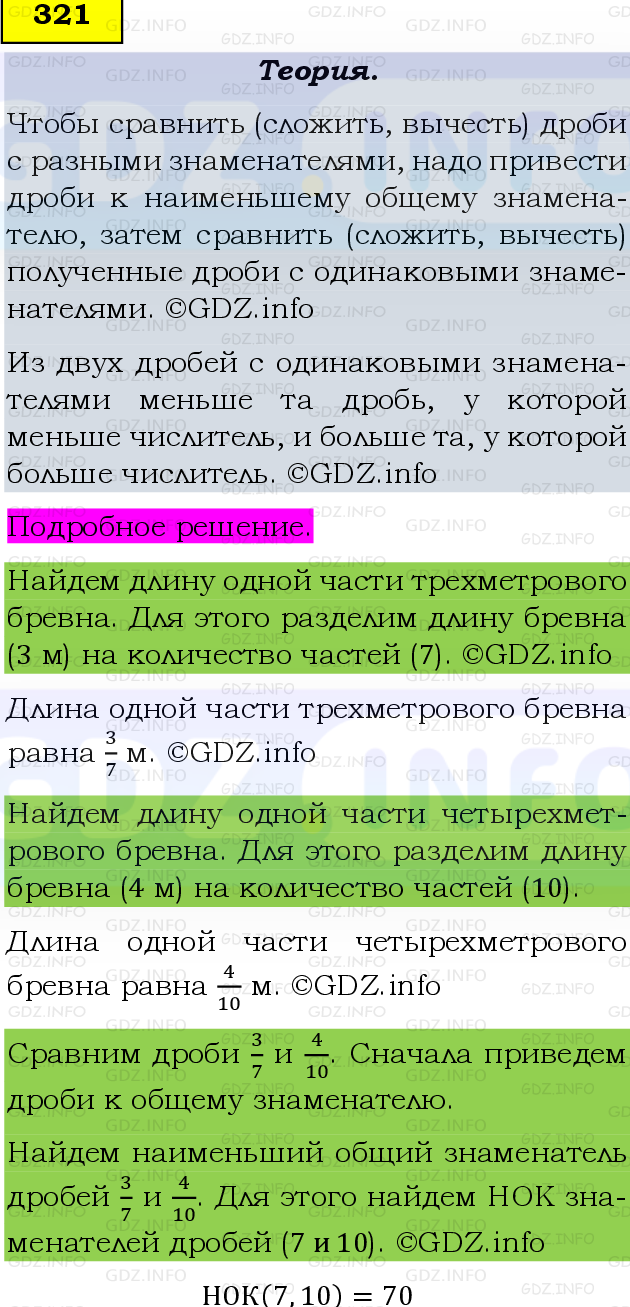 321

Теория.

Чтобы сравнить (сложить, вычесть) дроби с разными знаменателями, надо привести дроби к наименьшему общему знаменателю, затем сравнить (сложить, вычесть) полученные дроби с одинаковыми знаменателями. ©GDZ.info

Из двух дробей с одинаковыми знаменателями меньше та дробь, у которой меньше числитель, и больше та, у которой больше числитель. ©GDZ.info

Подробное решение.

Найдем длину одной части трехметрового бревна. Для этого разделим длину бревна (3 м) на количество частей (7). ©GDZ.info

Длина одной части трехметрового бревна равна $\frac{3}{7}$ м. ©GDZ.info

Найдем длину одной части четырехметрового бревна. Для этого разделим длину бревна (4 м) на количество частей (10).

Длина одной части четырехметрового бревна равна $\frac{4}{10}$ м. ©GDZ.info

Сравним дроби $\frac{3}{7}$ и $\frac{4}{10}$. Сначала приведем дроби к общему знаменателю.

Найдем наименьший общий знаменатель дробей $\frac{3}{7}$ и $\frac{4}{10}$. Для этого найдем НОК знаменателей дробей (7 и 10). ©GDZ.info

$НОК(7, 10) = 70$